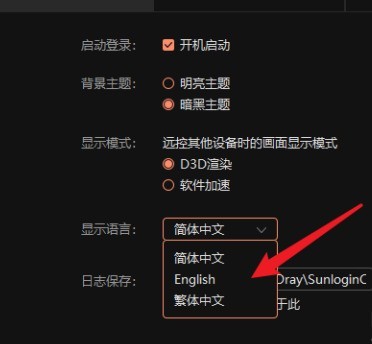 启动登录: 开机启动

背景主题: 明亮主题
暗黑主题

显示模式: 远控其他设备时的画面显示模式
D3D渲染
软件加速

显示语言: 简体中文
简体中文
English
繁体中文

日志保存: Dray\SunloginC
于此